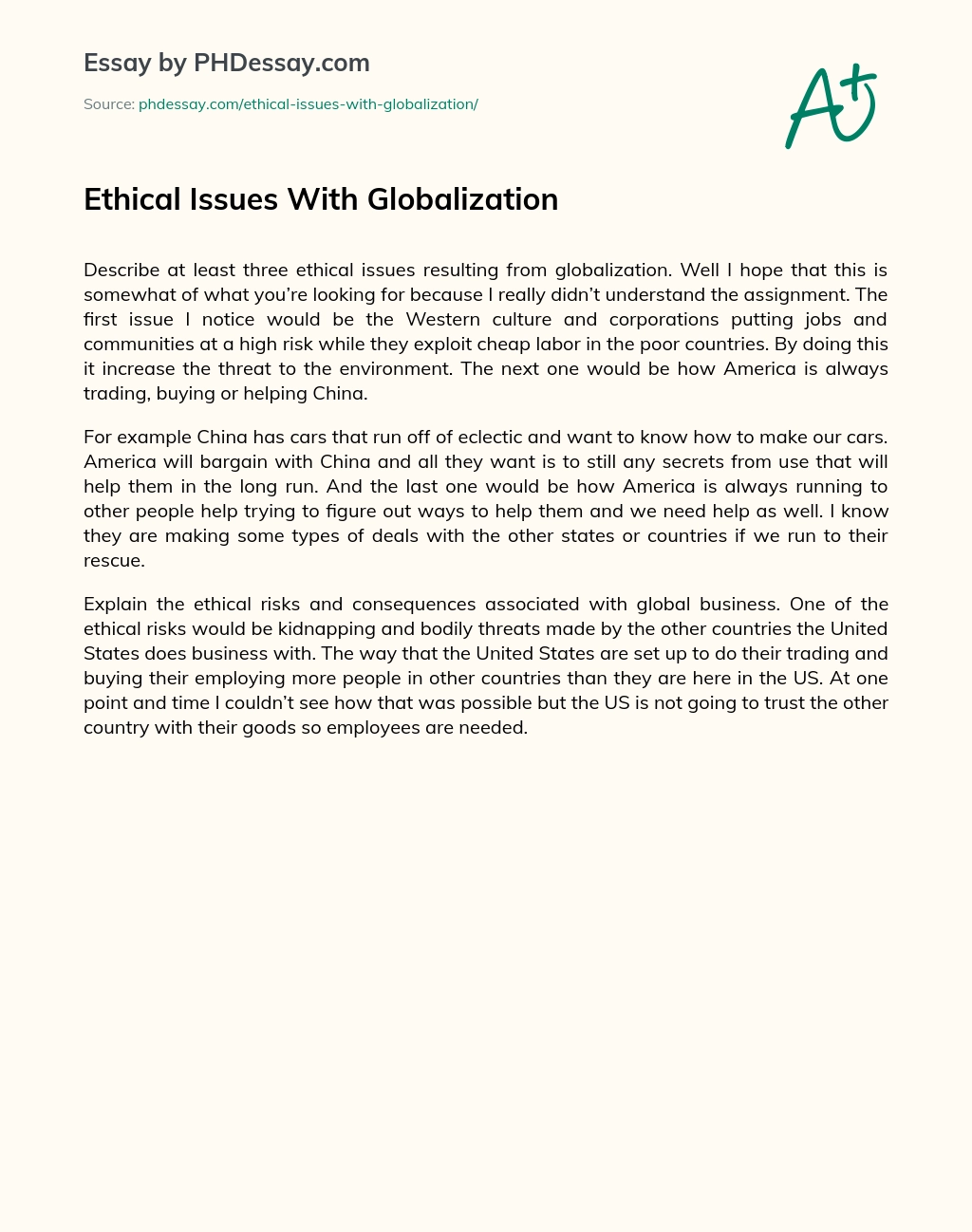 Essay by PHDessay.com

Source: phdessay.com/ethical-issues-with-globalization/

A+

Ethical Issues With Globalization

Describe at least three ethical issues resulting from globalization. Well I hope that this is somewhat of what you're looking for because I really didn't understand the assignment. The first issue I notice would be the Western culture and corporations putting jobs and communities at a high risk while they exploit cheap labor in the poor countries. By doing this it increase the threat to the environment. The next one would be how America is always trading, buying or helping China.

For example China has cars that run off of eclectic and want to know how to make our cars. America will bargain with China and all they want is to still any secrets from use that will help them in the long run. And the last one would be how America is always running to other people help trying to figure out ways to help them and we need help as well. I know they are making some types of deals with the other states or countries if we run to their rescue.

Explain the ethical risks and consequences associated with global business. One of the ethical risks would be kidnapping and bodily threats made by the other countries the United States does business with. The way that the United States are set up to do their trading and buying their employing more people in other countries than they are here in the US. At one point and time I couldn't see how that was possible but the US is not going to trust the other country with their goods so employees are needed.